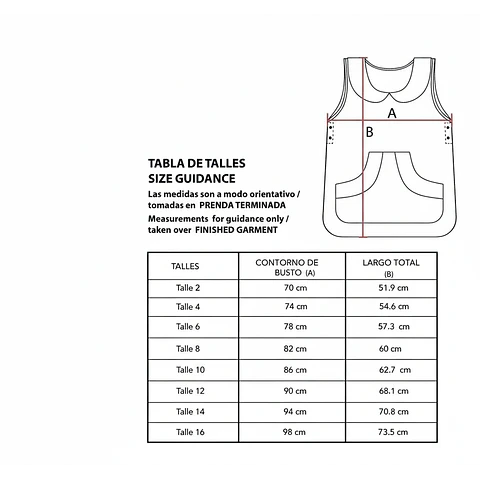 A

B

TABLA DE TALLES
SIZE GUIDANCE

Las medidas son a modo orientativo / tomadas en PRENDA TERMINADA

Measurements for guidance only / taken over FINISHED GARMENT

| TALLES | CONTORNO DE BUSTO (A) | LARGO TOTAL (B) |
|---|---|---|
| Talle 2 | 70 cm | 51.9 cm |
| Talle 4 | 74 cm | 54.6 cm |
| Talle 6 | 78 cm | 57.3 cm |
| Talle 8 | 82 cm | 60 cm |
| Talle 10 | 86 cm | 62.7 cm |
| Talle 12 | 90 cm | 68.1 cm |
| Talle 14 | 94 cm | 70.8 cm |
| Talle 16 | 98 cm | 73.5 cm |